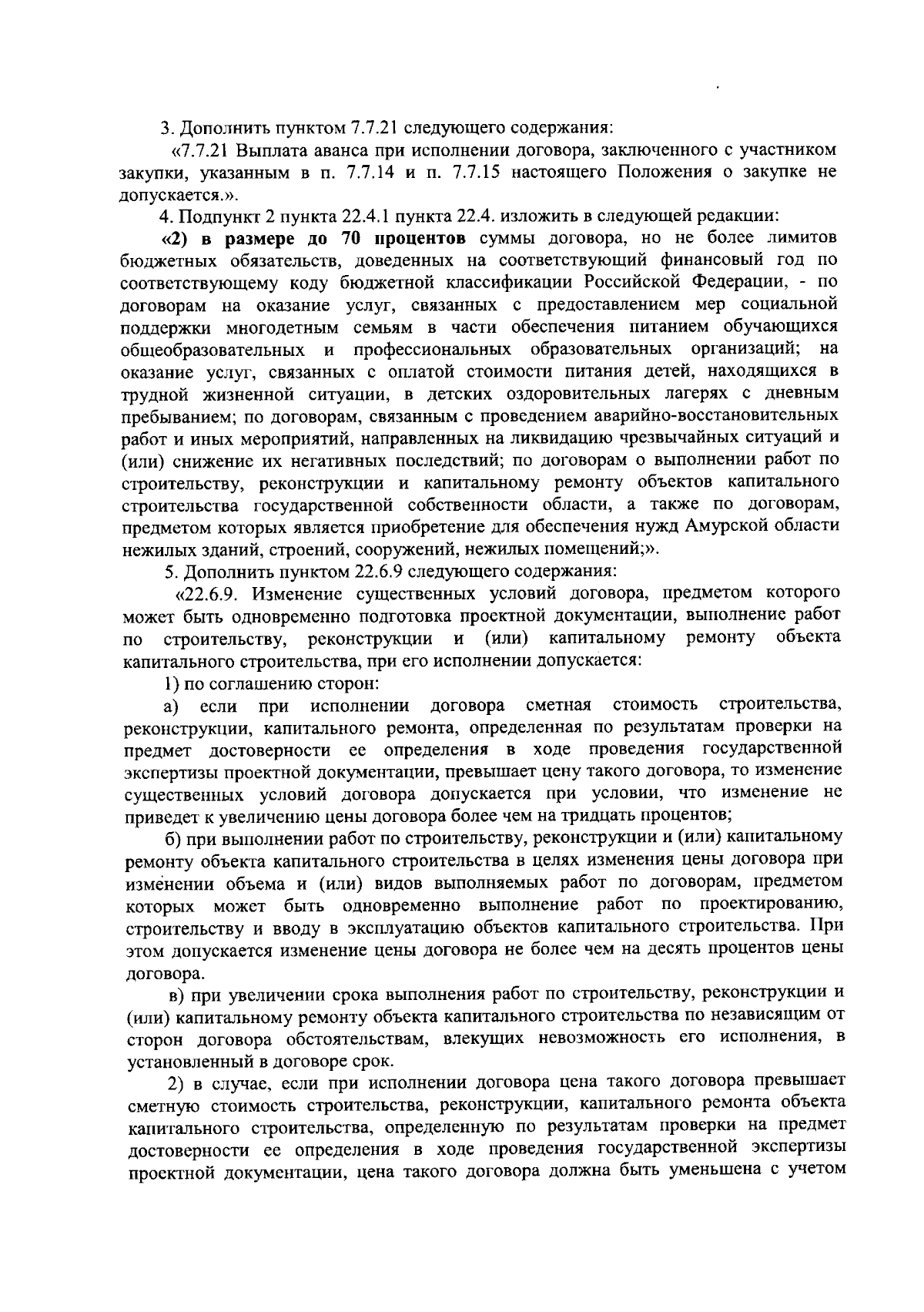 3. Дополнить пунктом 7.7.21 следующего содержания:

«7.7.21 Выплата аванса при исполнении договора, заключенного с участником закупки, указанным в п. 7.7.14 и п. 7.7.15 настоящего Положения о закупке не допускается.».

4. Подпункт 2 пункта 22.4.1 пункта 22.4. изложить в следующей редакции:

«2) в размере до 70 процентов суммы договора, но не более лимитов бюджетных обязательств, доведенных на соответствующий финансовый год по соответствующему коду бюджетной классификации Российской Федерации, - по договорам на оказание услуг, связанных с предоставлением мер социальной поддержки многодетным семьям в части обеспечения питанием обучающихся общеобразовательных и профессиональных образовательных организаций; на оказание услуг, связанных с оплатой стоимости питания детей, находящихся в трудной жизненной ситуации, в детских оздоровительных лагерях с дневным пребыванием; по договорам, связанным с проведением аварийно-восстановительных работ и иных мероприятий, направленных на ликвидацию чрезвычайных ситуаций и (или) снижение их негативных последствий; по договорам о выполнении работ по строительству, реконструкции и капитальному ремонту объектов капитального строительства государственной собственности области, а также по договорам, предметом которых является приобретение для обеспечения нужд Амурской области нежилых зданий, строений, сооружений, нежилых помещений;».

5. Дополнить пунктом 22.6.9 следующего содержания:

«22.6.9. Изменение существенных условий договора, предметом которого может быть одновременно подготовка проектной документации, выполнение работ по строительству, реконструкции и (или) капитальному ремонту объекта капитального строительства, при его исполнении допускается:

1) по соглашению сторон:

а) если при исполнении договора сметная стоимость строительства, реконструкции, капитального ремонта, определенная по результатам проверки на предмет достоверности ее определения в ходе проведения государственной экспертизы проектной документации, превышает цену такого договора, то изменение существенных условий договора допускается при условии, что изменение не приведет к увеличению цены договора более чем на тридцать процентов;

б) при выполнении работ по строительству, реконструкции и (или) капитальному ремонту объекта капитального строительства в целях изменения цены договора при изменении объема и (или) видов выполняемых работ по договорам, предметом которых может быть одновременно выполнение работ по проектированию, строительству и вводу в эксплуатацию объектов капитального строительства. При этом допускается изменение цены договора не более чем на десять процентов цены договора.

в) при увеличении срока выполнения работ по строительству, реконструкции и (или) капитальному ремонту объекта капитального строительства по независящим от сторон договора обстоятельствам, влекущих невозможность его исполнения, в установленный в договоре срок.

2) в случае, если при исполнении договора цена такого договора превышает сметную стоимость строительства, реконструкции, капитального ремонта объекта капитального строительства, определенную по результатам проверки на предмет достоверности ее определения в ходе проведения государственной экспертизы проектной документации, цена такого договора должна быть уменьшена с учетом